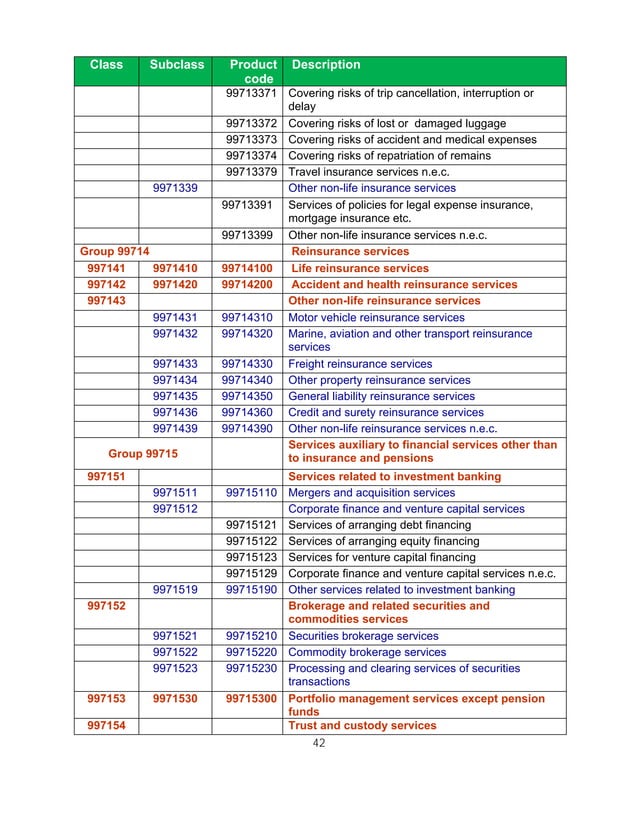 | Class | Subclass | Product code | Description |
|---|---|---|---|
| | | 99713371 | Covering risks of trip cancellation, interruption or delay |
| | | 99713372 | Covering risks of lost or damaged luggage |
| | | 99713373 | Covering risks of accident and medical expenses |
| | | 99713374 | Covering risks of repatriation of remains |
| | | 99713379 | Travel insurance services n.e.c. |
| | 9971339 | | Other non-life insurance services |
| | | 99713391 | Services of policies for legal expense insurance, mortgage insurance etc. |
| | | 99713399 | Other non-life insurance services n.e.c. |
| Group 99714 | | | Reinsurance services |
| 997141 | 9971410 | 99714100 | Life reinsurance services |
| 997142 | 9971420 | 99714200 | Accident and health reinsurance services |
| 997143 | | | Other non-life reinsurance services |
| | 9971431 | 99714310 | Motor vehicle reinsurance services |
| | 9971432 | 99714320 | Marine, aviation and other transport reinsurance services |
| | 9971433 | 99714330 | Freight reinsurance services |
| | 9971434 | 99714340 | Other property reinsurance services |
| | 9971435 | 99714350 | General liability reinsurance services |
| | 9971436 | 99714360 | Credit and surety reinsurance services |
| | 9971439 | 99714390 | Other non-life reinsurance services n.e.c. |
| Group 99715 | | | Services auxiliary to financial services other than to insurance and pensions |
| 997151 | | | Services related to investment banking |
| | 9971511 | 99715110 | Mergers and acquisition services |
| | 9971512 | | Corporate finance and venture capital services |
| | | 99715121 | Services of arranging debt financing |
| | | 99715122 | Services of arranging equity financing |
| | | 99715123 | Services for venture capital financing |
| | | 99715129 | Corporate finance and venture capital services n.e.c. |
| | 9971519 | 99715190 | Other services related to investment banking |
| 997152 | | | Brokerage and related securities and commodities services |
| | 9971521 | 99715210 | Securities brokerage services |
| | 9971522 | 99715220 | Commodity brokerage services |
| | 9971523 | 99715230 | Processing and clearing services of securities transactions |
| 997153 | 9971530 | 99715300 | Portfolio management services except pension funds |
| 997154 | | | Trust and custody services |

42